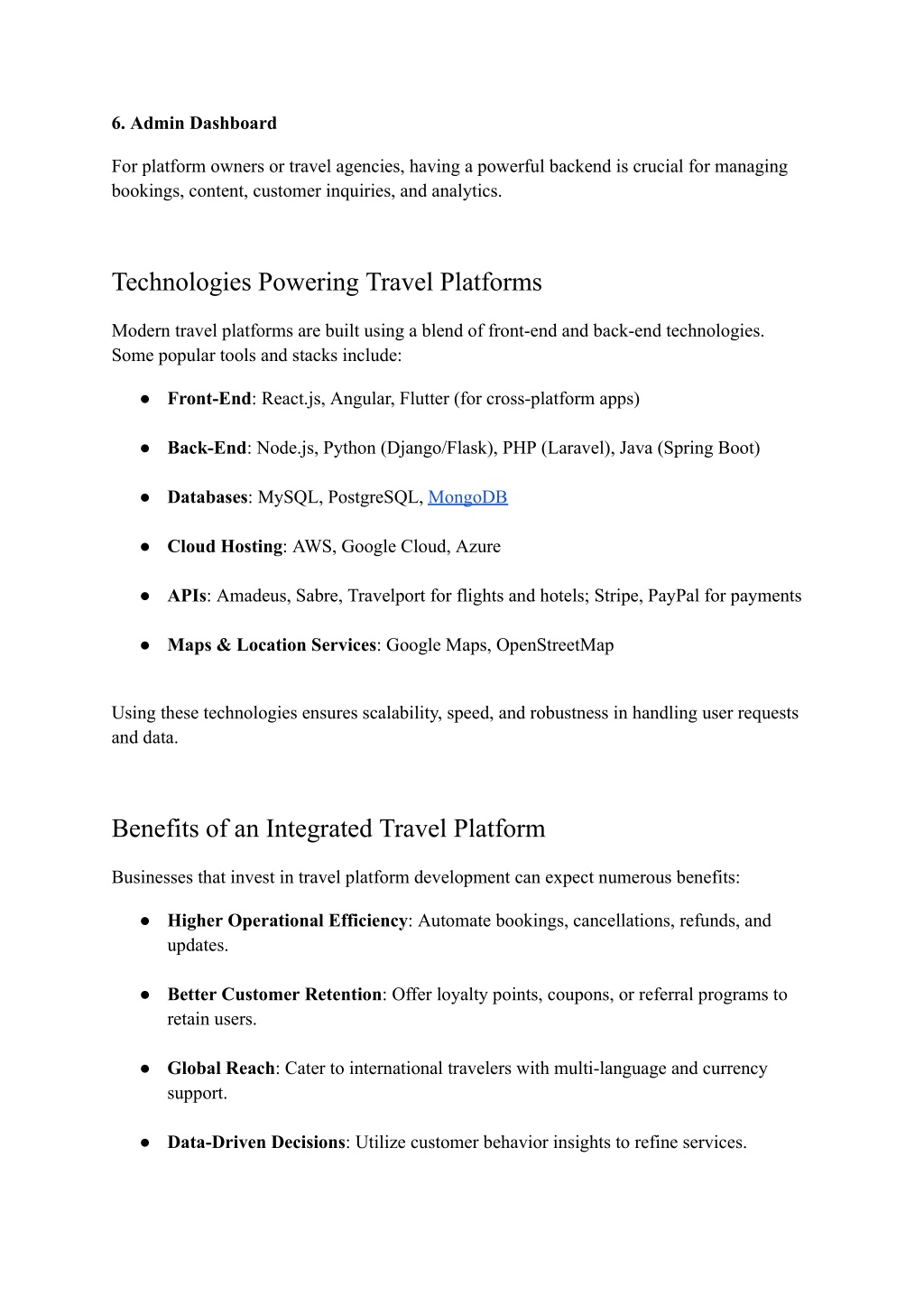 6. Admin Dashboard

For platform owners or travel agencies, having a powerful backend is crucial for managing bookings, content, customer inquiries, and analytics.

Technologies Powering Travel Platforms

Modern travel platforms are built using a blend of front-end and back-end technologies. Some popular tools and stacks include:

● Front-End: React.js, Angular, Flutter (for cross-platform apps)

● Back-End: Node.js, Python (Django/Flask), PHP (Laravel), Java (Spring Boot)

● Databases: MySQL, PostgreSQL, MongoDB

● Cloud Hosting: AWS, Google Cloud, Azure

● APIs: Amadeus, Sabre, Travelport for flights and hotels; Stripe, PayPal for payments

● Maps & Location Services: Google Maps, OpenStreetMap

Using these technologies ensures scalability, speed, and robustness in handling user requests and data.

Benefits of an Integrated Travel Platform

Businesses that invest in travel platform development can expect numerous benefits:

● Higher Operational Efficiency: Automate bookings, cancellations, refunds, and updates.

● Better Customer Retention: Offer loyalty points, coupons, or referral programs to retain users.

● Global Reach: Cater to international travelers with multi-language and currency support.

● Data-Driven Decisions: Utilize customer behavior insights to refine services.